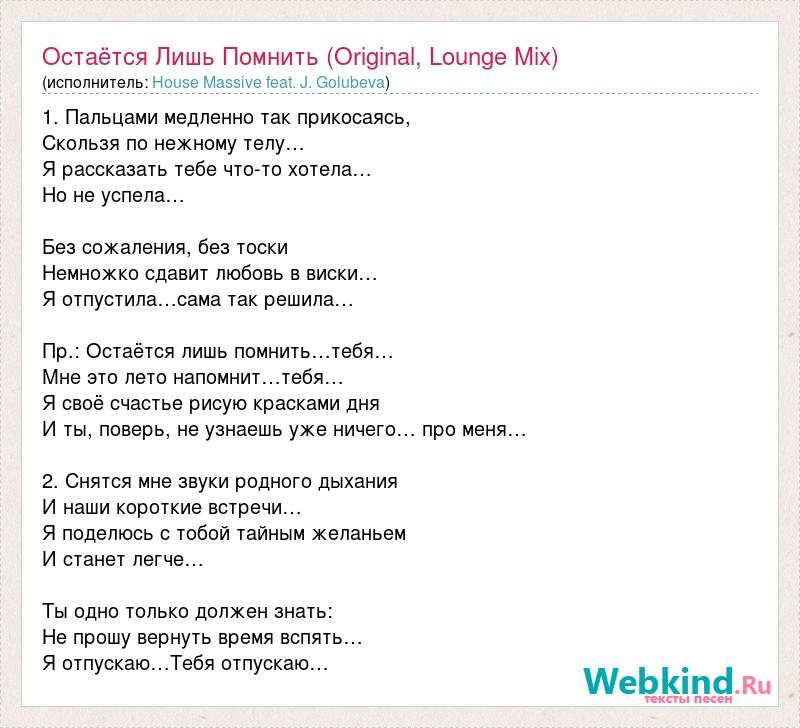 Остаётся Лишь Помнить (Original, Lounge Mix)
(исполнитель: House Massive feat. J. Golubeva)

1. Пальцами медленно так прикосаясь,
Скользя по нежному телу…
Я рассказать тебе что-то хотела…
Но не успела…

Без сожаления, без тоски
Немножко сдавит любовь в виски…
Я отпустила…сама так решила…

Пр.: Остаётся лишь помнить…тебя…
Мне это лето напомнит…тебя…
Я своё счастье рисую красками дня
И ты, поверь, не узнаешь уже ничего… про меня…

2. Снятся мне звуки родного дыхания
И наши короткие встречи…
Я поделюсь с тобой тайным желаньем
И станет легче…

Ты одно только должен знать:
Не прошу вернуть время вспять…
Я отпускаю…Тебя отпускаю…

Webkind.Ru
тексты песен